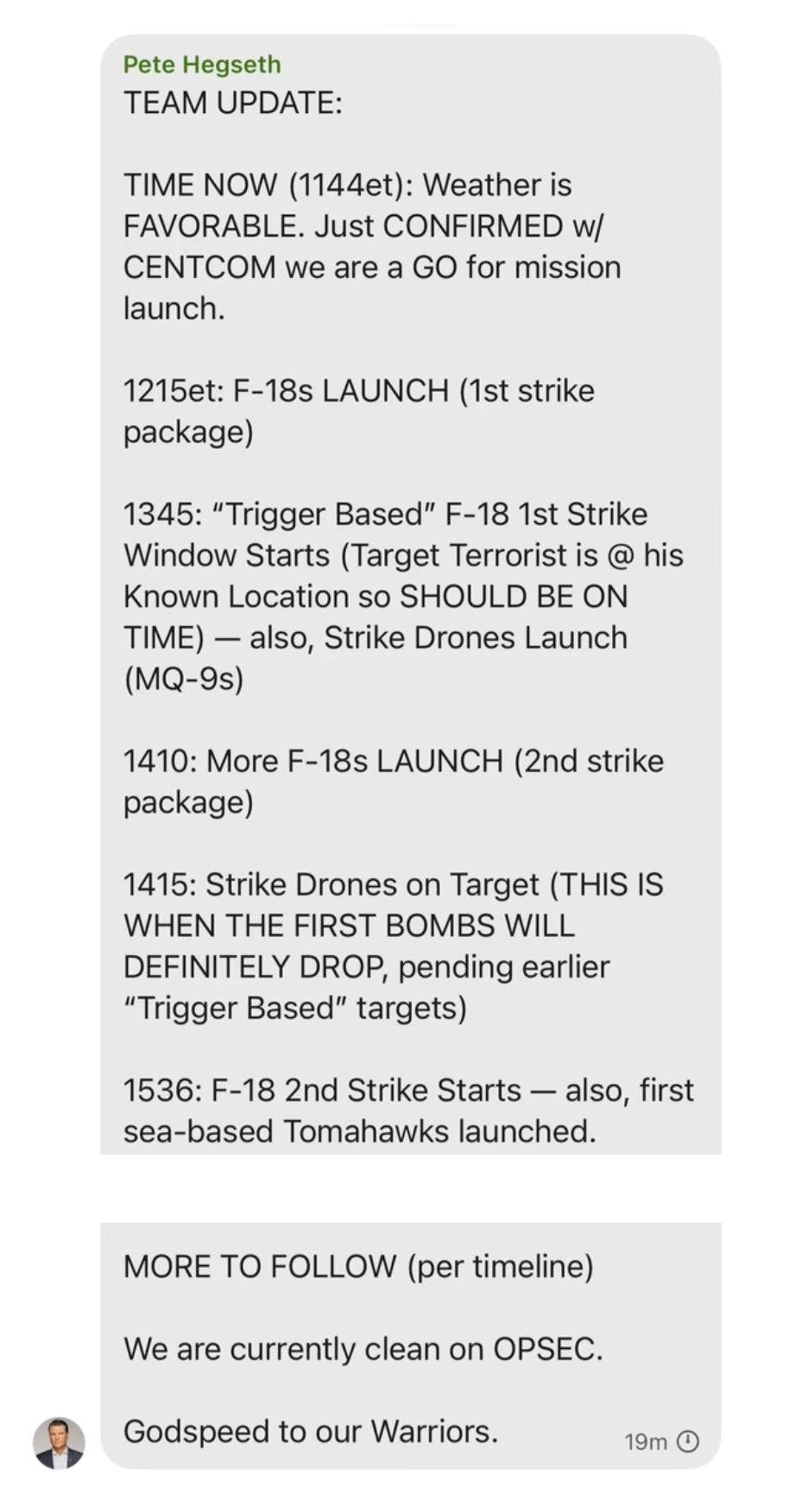 Pete Hegseth
TEAM UPDATE:

TIME NOW (1144et): Weather is FAVORABLE. Just CONFIRMED w/ CENTCOM we are a GO for mission launch.

1215et: F-18s LAUNCH (1st strike package)

1345: "Trigger Based" F-18 1st Strike Window Starts (Target Terrorist is @ his Known Location so SHOULD BE ON TIME) — also, Strike Drones Launch (MQ-9s)

1410: More F-18s LAUNCH (2nd strike package)

1415: Strike Drones on Target (THIS IS WHEN THE FIRST BOMBS WILL DEFINITELY DROP, pending earlier "Trigger Based" targets)

1536: F-18 2nd Strike Starts — also, first sea-based Tomahawks launched.

MORE TO FOLLOW (per timeline)

We are currently clean on OPSEC.

Godspeed to our Warriors.

19m